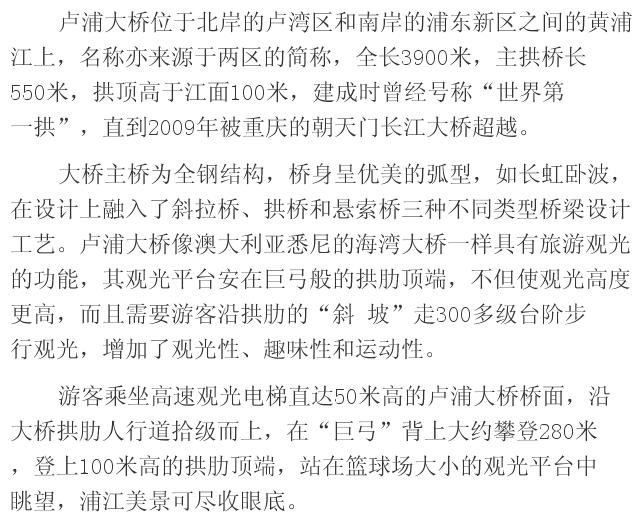 卢浦大桥位于北岸的卢湾区和南岸的浦东新区之间的黄浦江上，名称亦来源于两区的简称，全长3900米，主拱桥长550米，拱顶高于江面100米，建成时曾经号称“世界第一拱”，直到2009年被重庆的朝天门长江大桥超越。

大桥主桥为全钢结构，桥身呈优美的弧型，如长虹卧波，在设计上融入了斜拉桥、拱桥和悬索桥三种不同类型桥梁设计工艺。卢浦大桥像澳大利亚悉尼的海湾大桥一样具有旅游观光的功能，其观光平台安在巨弓般的拱肋顶端，不但使观光高度更高，而且需要游客沿拱肋的“斜 坡”走300多级台阶步行观光，增加了观光性、趣味性和运动性。

游客乘坐高速观光电梯直达50米高的卢浦大桥桥面，沿大桥拱肋人行道拾级而上，在“巨弓”背上大约攀登280米，登上100米高的拱肋顶端，站在篮球场大小的观光平台中眺望，浦江美景可尽收眼底。